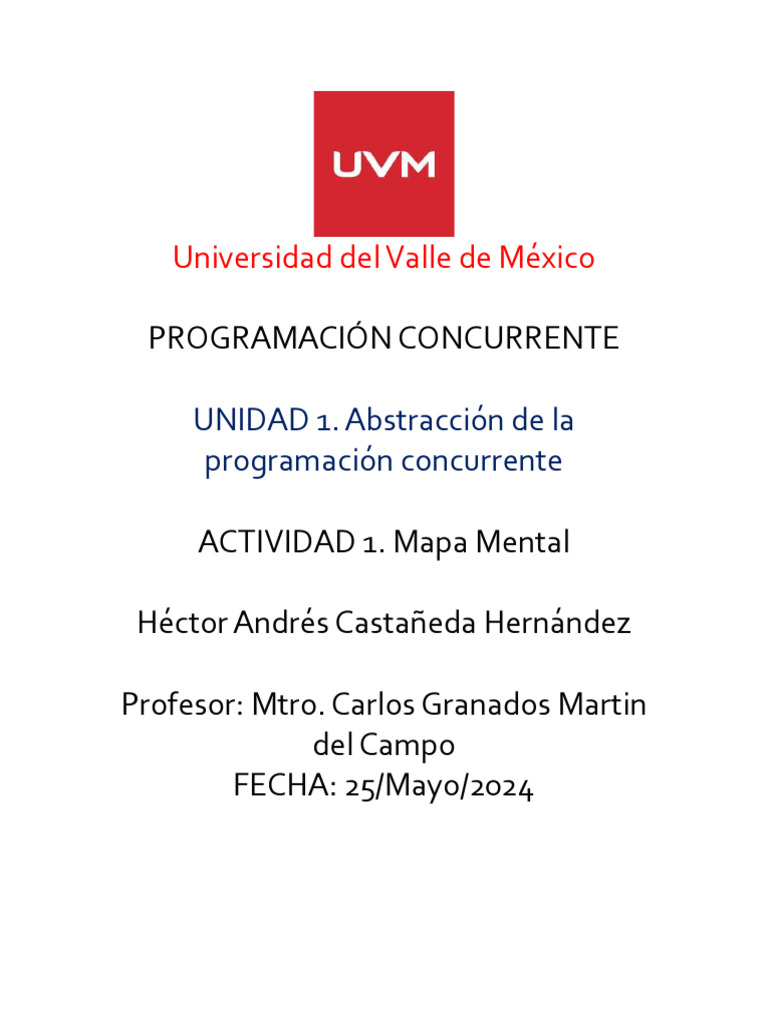 UVM

Universidad del Valle de México

PROGRAMACIÓN CONCURRENTE

UNIDAD 1. Abstracción de la programación concurrente

ACTIVIDAD 1. Mapa Mental

Héctor Andrés Castañeda Hernández

Profesor: Mtro. Carlos Granados Martin del Campo
FECHA: 25/Mayo/2024